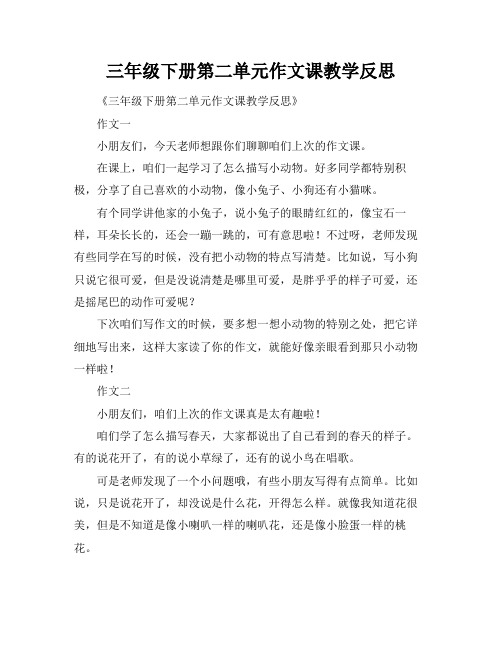 三年级下册第二单元作文课教学反思

《三年级下册第二单元作文课教学反思》

作文一

小朋友们，今天老师想跟你们聊聊咱们上次的作文课。

在课上，咱们一起学习了怎么描写小动物。好多同学都特别积极，分享了自己喜欢的小动物，像小兔子、小狗还有小猫咪。

有个同学讲他家的小兔子，说小兔子的眼睛红红的，像宝石一样，耳朵长长的，还会一蹦一跳的，可有意思啦！不过呀，老师发现有些同学在写的时候，没有把小动物的特点写清楚。比如说，写小狗只说它很可爱，但是没说清楚是哪里可爱，是胖乎乎的样子可爱，还是摇尾巴的动作可爱呢？

下次咱们写作文的时候，要多想一想小动物的特别之处，把它详细地写出来，这样大家读了你的作文，就能好像亲眼看到那只小动物一样啦！

作文二

小朋友们，咱们上次的作文课真是太有趣啦！

咱们学了怎么描写春天，大家都说出了自己看到的春天的样子。有的说花开了，有的说小草绿了，还有的说小鸟在唱歌。

可是老师发现了一个小问题哦，有些小朋友写得有点简单。比如说，只是说花开了，却没说是什么花，开得怎么样。就像我知道花很美，但是不知道是像小喇叭一样的喇叭花，还是像小脸蛋一样的桃花。